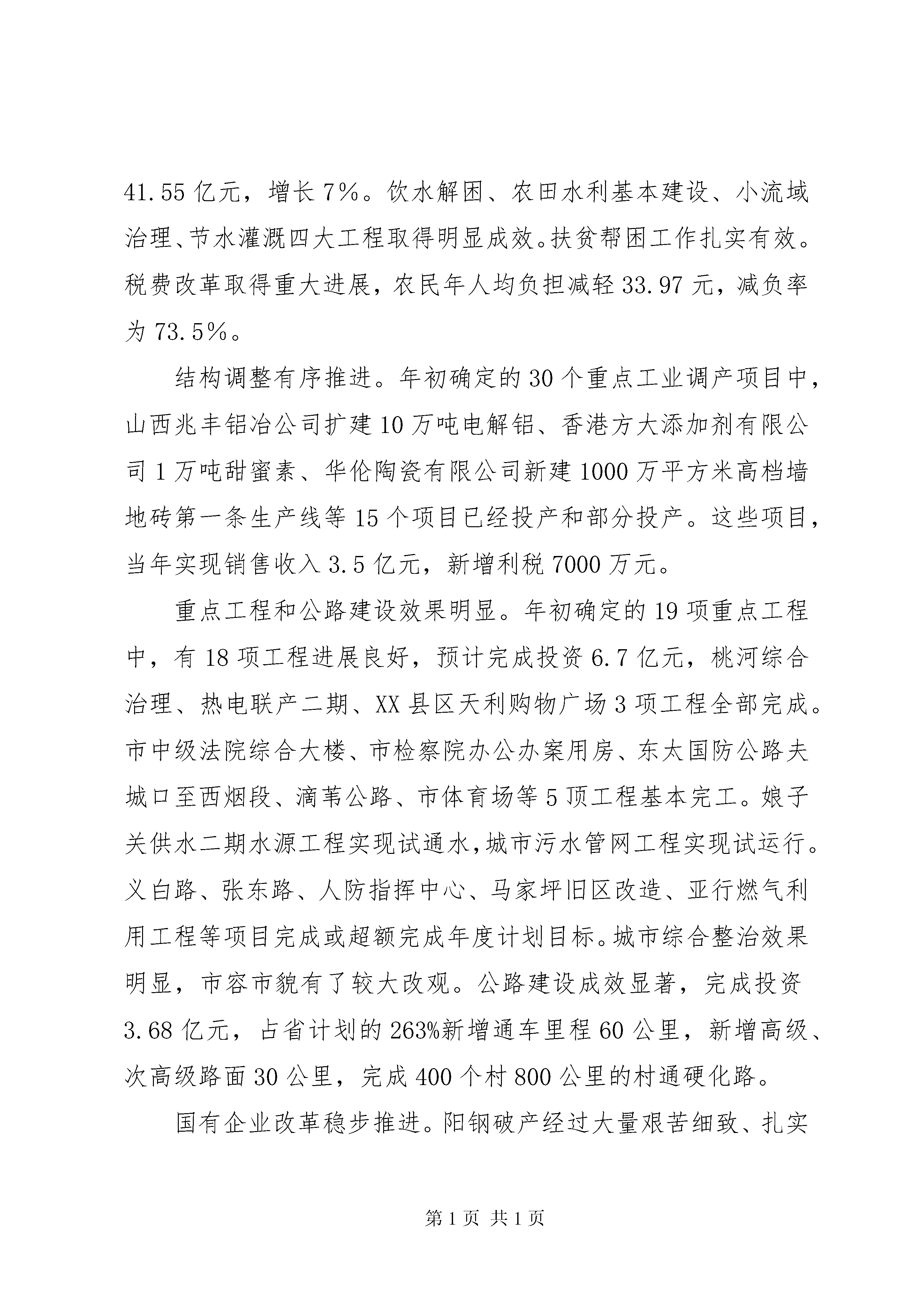 41.55亿元，增长7%。饮水解困、农田水利基本建设、小流域治理、节水灌溉四大工程取得明显成效。扶贫帮困工作扎实有效。税费改革取得重大进展，农民年人均负担减轻33.97元，减负率为73.5%。

结构调整有序推进。年初确定的30个重点工业调产项目中，山西兆丰铝冶公司扩建10万吨电解铝、香港方大添加剂有限公司1万吨甜蜜素、华伦陶瓷有限公司新建1000万平方米高档墙地砖第一条生产线等15个项目已经投产和部分投产。这些项目，当年实现销售收入3.5亿元，新增利税7000万元。

重点工程和公路建设效果明显。年初确定的19项重点工程中，有18项工程进展良好，预计完成投资6.7亿元，桃河综合治理、热电联产二期、XX县区天利购物广场3项工程全部完成。市中级法院综合大楼、市检察院办公办案用房、东太国防公路夫城口至西烟段、滴苇公路、市体育场等5顶工程基本完工。娘子关供水二期水源工程实现试通水，城市污水管网工程实现试运行。义白路、张东路、人防指挥中心、马家坪旧区改造、亚行燃气利用工程等项目完成或超额完成年度计划目标。城市综合整治效果明显，市容市貌有了较大改观。公路建设成效显著，完成投资3.68亿元，占省计划的263%新增通车里程60公里，新增高级、次高级路面30公里，完成400个村800公里的村通硬化路。

国有企业改革稳步推进。阳钢破产经过大量艰苦细致、扎实

第1页 共1页